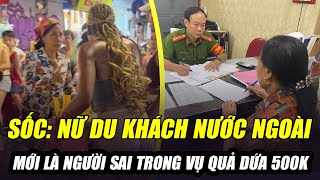 SỐC: NỮ DU KHÁCH NƯỚC NGOÀI

MỚI LÀ NGƯỜI SAI TRONG VỤ QUẢ DỨA 500K